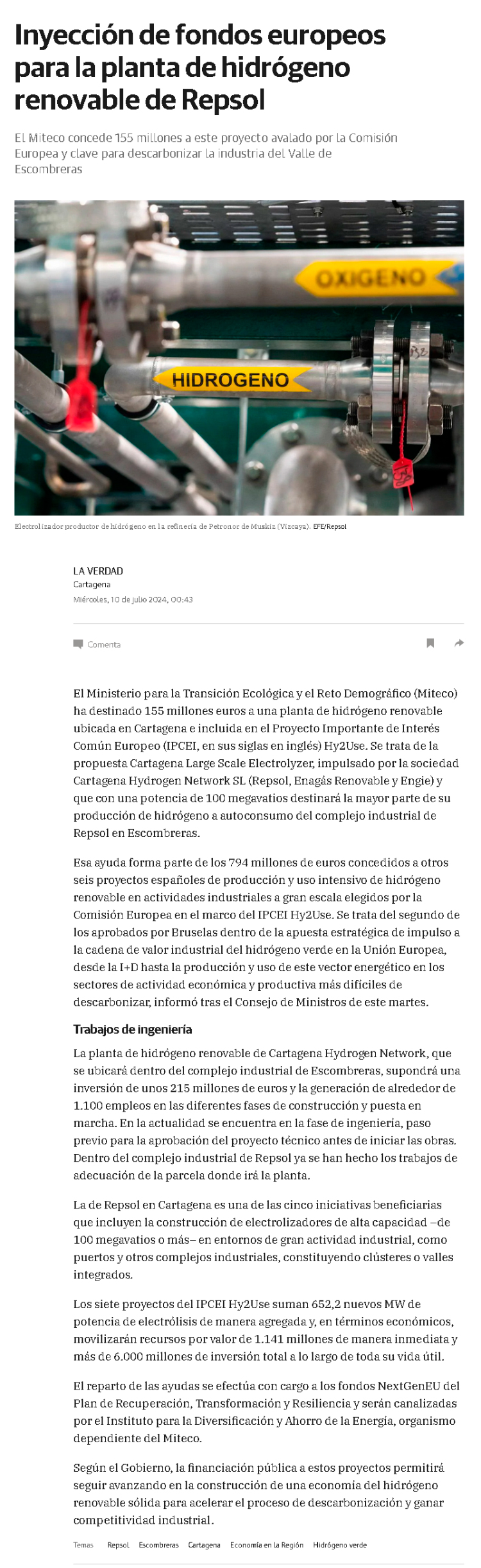 Inyección de fondos europeos para la planta de hidrógeno renovable de Repsol

El Miteco concede 155 millones a este proyecto avalado por la Comisión Europea y clave para descarbonizar la industria del Valle de Escombreras

OXIGENO

HIDROGENO

Electrolizador productor de hidrógeno en la refinería de Petronor de Muskiz (Vizcaya). EFE/Repsol

LA VERDAD
Cartagena
Miércoles, 10 de julio 2024, 00:43

Comenta

El Ministerio para la Transición Ecológica y el Reto Demográfico (Miteco) ha destinado 155 millones euros a una planta de hidrógeno renovable ubicada en Cartagena e incluida en el Proyecto Importante de Interés Común Europeo (IPCEI, en sus siglas en inglés) Hy2Use. Se trata de la propuesta Cartagena Large Scale Electrolyzer, impulsado por la sociedad Cartagena Hydrogen Network SL (Repsol, Enagás Renovable y Engie) y que con una potencia de 100 megavatios destinará la mayor parte de su producción de hidrógeno a autoconsumo del complejo industrial de Repsol en Escombreras.

Esa ayuda forma parte de los 794 millones de euros concedidos a otros seis proyectos españoles de producción y uso intensivo de hidrógeno renovable en actividades industriales a gran escala elegidos por la Comisión Europea en el marco del IPCEI Hy2Use. Se trata del segundo de los aprobados por Bruselas dentro de la apuesta estratégica de impulso a la cadena de valor industrial del hidrógeno verde en la Unión Europea, desde la I+D hasta la producción y uso de este vector energético en los sectores de actividad económica y productiva más difíciles de descarbonizar, informó tras el Consejo de Ministros de este martes.

Trabajos de ingeniería

La planta de hidrógeno renovable de Cartagena Hydrogen Network, que se ubicará dentro del complejo industrial de Escombreras, supondrá una inversión de unos 215 millones de euros y la generación de alrededor de 1.100 empleos en las diferentes fases de construcción y puesta en marcha. En la actualidad se encuentra en la fase de ingeniería, paso previo para la aprobación del proyecto técnico antes de iniciar las obras. Dentro del complejo industrial de Repsol ya se han hecho los trabajos de adecuación de la parcela donde irá la planta.

La de Repsol en Cartagena es una de las cinco iniciativas beneficiarias que incluyen la construcción de electrolizadores de alta capacidad –de 100 megavatios o más– en entornos de gran actividad industrial, como puertos y otros complejos industriales, constituyendo clústeres o valles integrados.

Los siete proyectos del IPCEI Hy2Use suman 652,2 nuevos MW de potencia de electrólisis de manera agregada y, en términos económicos, movilizarán recursos por valor de 1.141 millones de manera inmediata y más de 6.000 millones de inversión total a lo largo de toda su vida útil.

El reparto de las ayudas se efectúa con cargo a los fondos NextGenEU del Plan de Recuperación, Transformación y Resiliencia y serán canalizadas por el Instituto para la Diversificación y Ahorro de la Energía, organismo dependiente del Miteco.

Según el Gobierno, la financiación pública a estos proyectos permitirá seguir avanzando en la construcción de una economía del hidrógeno renovable sólida para acelerar el proceso de descarbonización y ganar competitividad industrial.

Temas Repsol Escombreras Cartagena Economía en la Región Hidrógeno verde